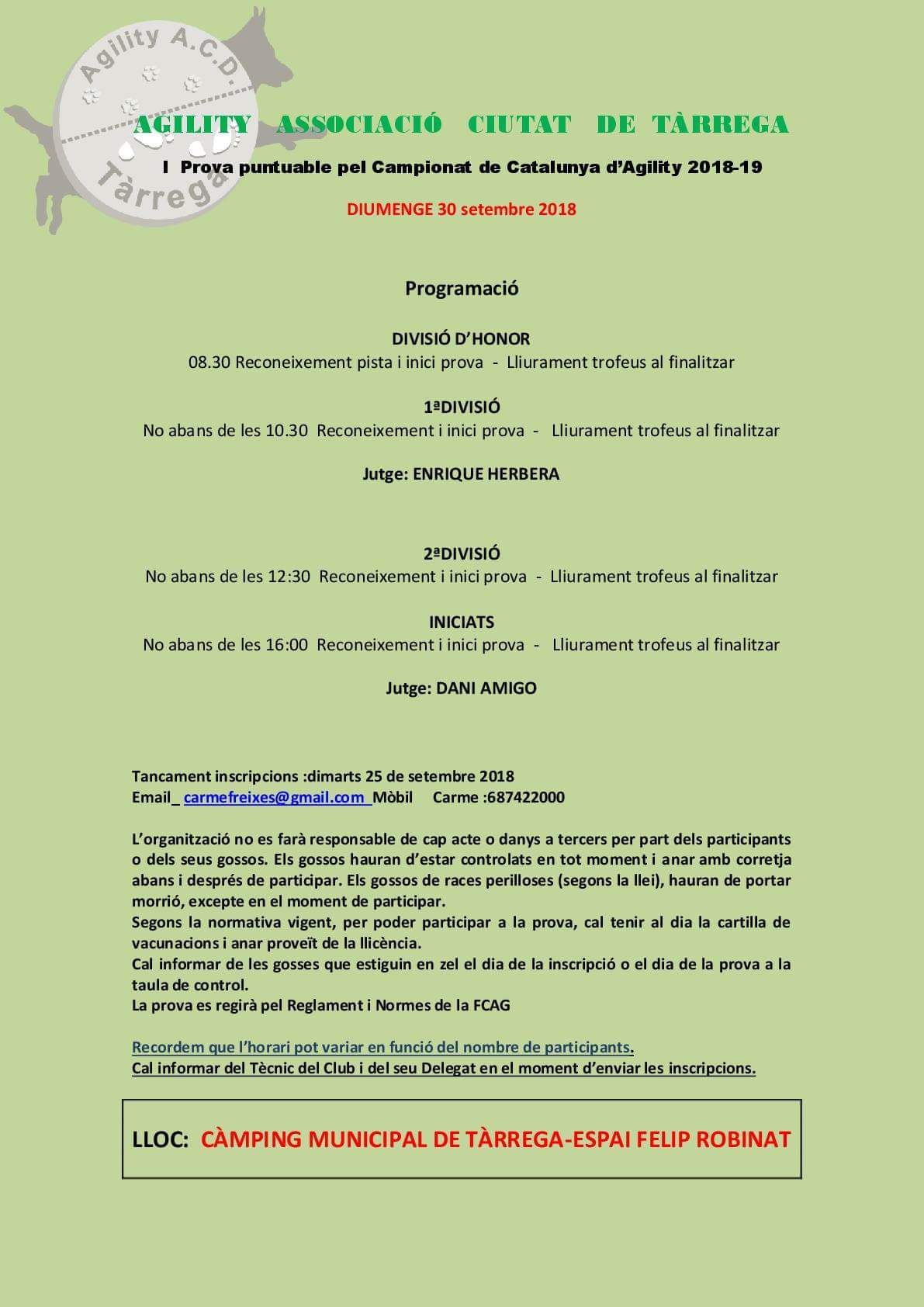 Agility A.C.D.
Tàrrega

AGILITY ASSOCIACIÓ CIUTAT DE TÀRREGA

I Prova puntuable pel Campionat de Catalunya d'Agility 2018-19

DIUMENGE 30 setembre 2018

Programació

DIVISIÓ D'HONOR
08.30 Reconeixement pista i inici prova - Lliurament trofeus al finalitzar

1ªDIVISIÓ
No abans de les 10.30 Reconeixement i inici prova - Lliurament trofeus al finalitzar

Jutge: ENRIQUE HERBERA

2ªDIVISIÓ
No abans de les 12:30 Reconeixement i inici prova - Lliurament trofeus al finalitzar

INICIATS
No abans de les 16:00 Reconeixement i inici prova - Lliurament trofeus al finalitzar

Jutge: DANI AMIGO

Tancament inscripcions :dimarts 25 de setembre 2018
Email_ carmefreixes@gmail.com Mòbil Carme :687422000

L'organització no es farà responsable de cap acte o danys a tercers per part dels participants o dels seus gossos. Els gossos hauran d'estar controlats en tot moment i anar amb corretja abans i després de participar. Els gossos de races perilloses (segons la llei), hauran de portar morrió, excepte en el moment de participar.
Segons la normativa vigent, per poder participar a la prova, cal tenir al dia la cartilla de vacunacions i anar proveït de la llicència.
Cal informar de les gosses que estiguin en zel el dia de la inscripció o el dia de la prova a la taula de control.
La prova es regirà pel Reglament i Normes de la FCAG

Recordem que l'horari pot variar en funció del nombre de participants.
Cal informar del Tècnic del Club i del seu Delegat en el moment d'enviar les inscripcions.

LLOC: CÀMPING MUNICIPAL DE TÀRREGA-ESPAI FELIP ROBINAT